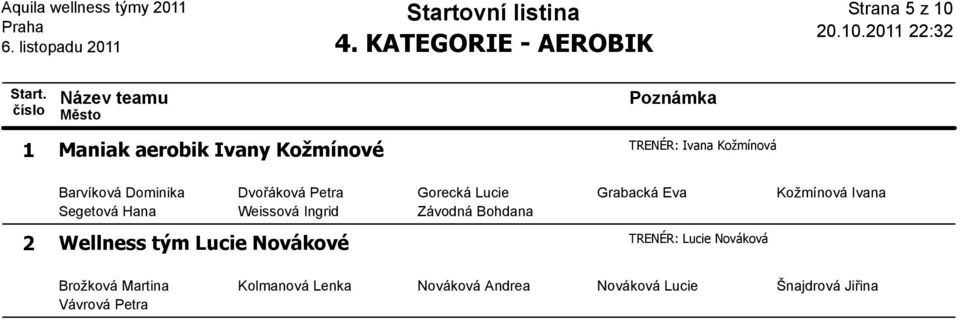 Aquila wellness týmy 2011
Praha
6. listopadu 2011

Startovní listina
4. KATEGORIE - AEROBIK

Strana 5 z 10
20.10.2011 22:32

Start. číslo
Název teamu
Město

Poznámka

1 Maniak aerobik Ivany Kožmínové

TRENÉR: Ivana Kožmínová

Barvíková Dominika Dvořáková Petra Gorecká Lucie Grabacká Eva Kožmínová Ivana
Segetová Hana Weissová Ingrid Závodná Bohdana

2 Wellness tým Lucie Novákové

TRENÉR: Lucie Nováková

Brožková Martina Kolmanová Lenka Nováková Andrea Nováková Lucie Šnajdrová Jiřina
Vávrová Petra